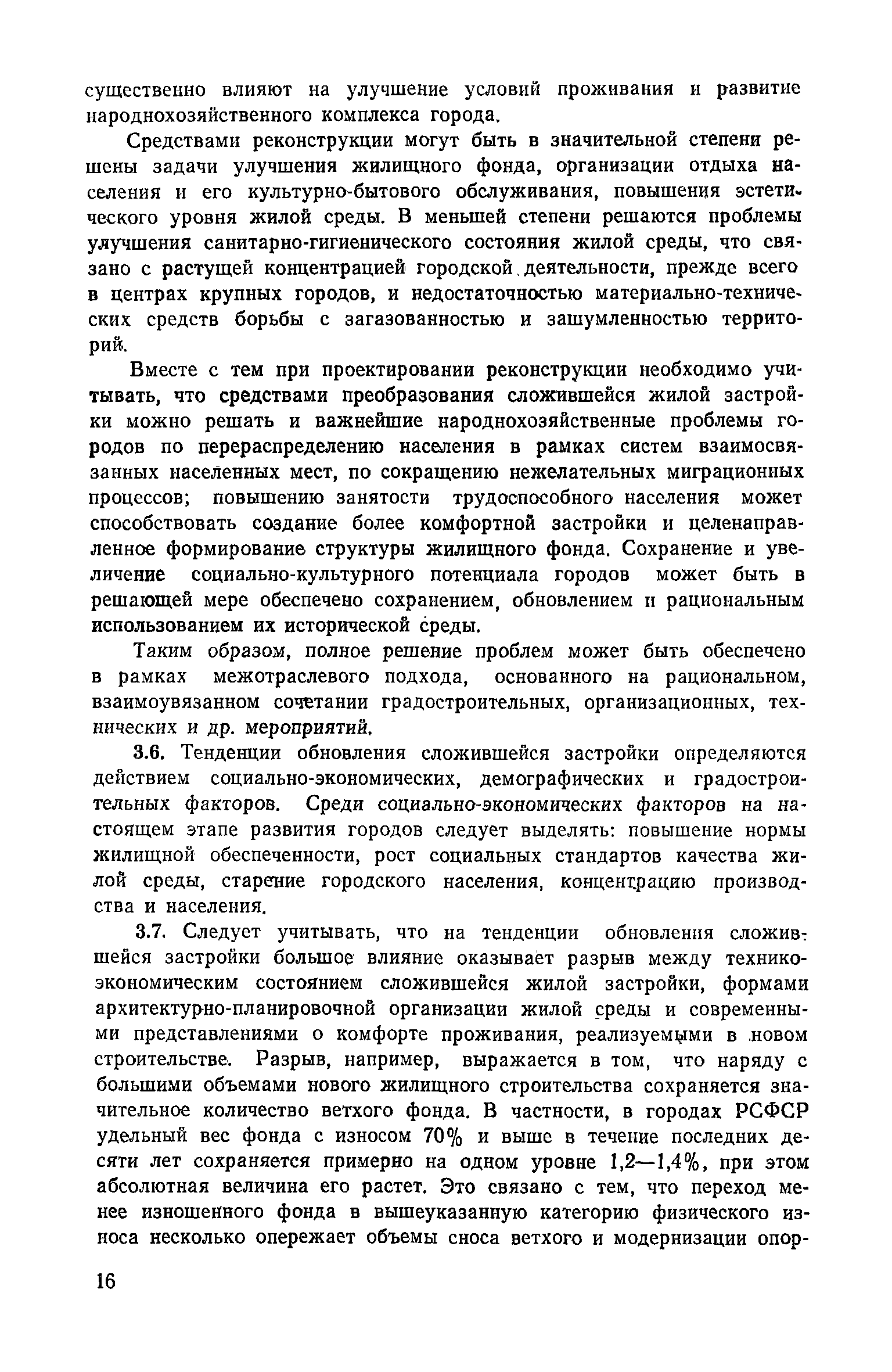 существенно влияют на улучшение условий проживания и развитие народнохозяйственного комплекса города.

Средствами реконструкции могут быть в значительной степени решены задачи улучшения жилищного фонда, организации отдыха населения и его культурно-бытового обслуживания, повышения эстетического уровня жилой среды. В меньшей степени решаются проблемы улучшения санитарно-гигиенического состояния жилой среды, что связано с растущей концентрацией городской деятельности, прежде всего в центрах крупных городов, и недостаточностью материально-технических средств борьбы с загазованностью и зашумленностью территорий.

Вместе с тем при проектировании реконструкции необходимо учитывать, что средствами преобразования сложившейся жилой застройки можно решать и важнейшие народнохозяйственные проблемы городов по перераспределению населения в рамках систем взаимосвязанных населенных мест, по сокращению нежелательных миграционных процессов; повышению занятости трудоспособного населения может способствовать создание более комфортной застройки и целенаправленное формирование структуры жилищного фонда. Сохранение и увеличение социально-культурного потенциала городов может быть в решающей мере обеспечено сохранением, обновлением и рациональным использованием их исторической среды.

Таким образом, полное решение проблем может быть обеспечено в рамках межотраслевого подхода, основанного на рациональном, взаимоувязанном сочетании градостроительных, организационных, технических и др. мероприятий.

3.6. Тенденции обновления сложившейся застройки определяются действием социально-экономических, демографических и градостроительных факторов. Среди социально-экономических факторов на настоящем этапе развития городов следует выделять: повышение нормы жилищной обеспеченности, рост социальных стандартов качества жилой среды, старение городского населения, концентрацию производства и населения.

3.7. Следует учитывать, что на тенденции обновления сложившейся застройки большое влияние оказывает разрыв между технико-экономическим состоянием сложившейся жилой застройки, формами архитектурно-планировочной организации жилой среды и современными представлениями о комфорте проживания, реализуемыми в новом строительстве. Разрыв, например, выражается в том, что наряду с большими объемами нового жилищного строительства сохраняется значительное количество ветхого фонда. В частности, в городах РСФСР удельный вес фонда с износом 70% и выше в течение последних десяти лет сохраняется примерно на одном уровне 1,2—1,4%, при этом абсолютная величина его растет. Это связано с тем, что переход менее изношенного фонда в вышеуказанную категорию физического износа несколько опережает объемы сноса ветхого и модернизации опор-

16